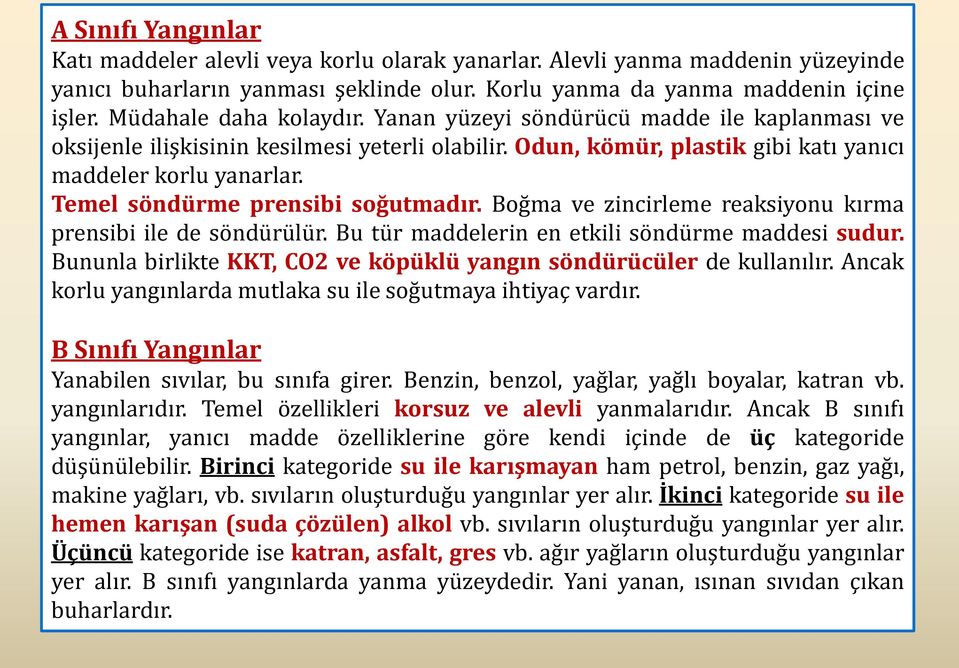 A Sınıfı Yangınlar
Katı maddeler alevli veya korlu olarak yanarlar. Alevli yanma maddenin yüzeyinde yanıcı buharların yanması şeklinde olur. Korlu yanma da yanma maddenin içine işler. Müdahale daha kolaydır. Yanan yüzeyi söndürücü madde ile kaplanması ve oksijenle ilişkisinin kesilmesi yeterli olabilir. Odun, kömür, plastik gibi katı yanıcı maddeler korlu yanarlar.
Temel söndürme prensibi soğutmadır. Boğma ve zincirleme reaksiyonu kırma prensibi ile de söndürülür. Bu tür maddelerin en etkili söndürme maddesi sudur. Bununla birlikte KKT, CO2 ve köpüklü yangın söndürücüler de kullanılır. Ancak korlu yangınlarda mutlaka su ile soğutmaya ihtiyaç vardır.

B Sınıfı Yangınlar
Yanabilen sıvılar, bu sınıfa girer. Benzin, benzol, yağlar, yağlı boyalar, katran vb. yangınlarıdır. Temel özellikleri korsuz ve alevli yanmalarıdır. Ancak B sınıfı yangınlar, yanıcı madde özelliklerine göre kendi içinde de üç kategoride düşünülebilir. Birinci kategoride su ile karışmayan ham petrol, benzin, gaz yağı, makine yağları, vb. sıvıların oluşturduğu yangınlar yer alır. İkinci kategoride su ile hemen karışan (suda çözülen) alkol vb. sıvıların oluşturduğu yangınlar yer alır. Üçüncü kategoride ise katran, asfalt, gres vb. ağır yağların oluşturduğu yangınlar yer alır. B sınıfı yangınlarda yanma yüzeydedir. Yani yanan, ısınan sıvıdan çıkan buharlardır.